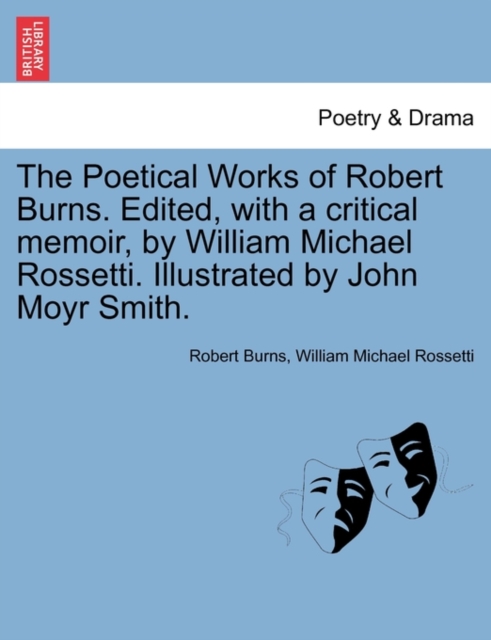 BRITISH LIBRARY

Poetry & Drama

The Poetical Works of Robert Burns. Edited, with a critical memoir, by William Michael Rossetti. Illustrated by John Moyr Smith.

Robert Burns, William Michael Rossetti